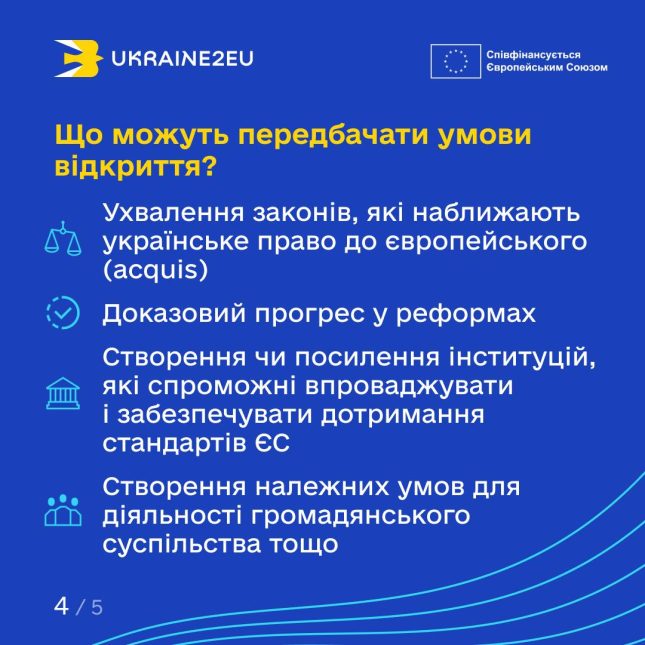 UKRAINE2EU

Співфінансується Європейським Союзом

Що можуть передбачати умови відкриття?

Ухвалення законів, які наближають українське право до європейського (acquis)

Доказовий прогрес у реформах

Створення чи посилення інституцій, які спроможні впроваджувати і забезпечувати дотримання стандартів ЄС

Створення належних умов для діяльності громадянського суспільства тощо

4 / 5